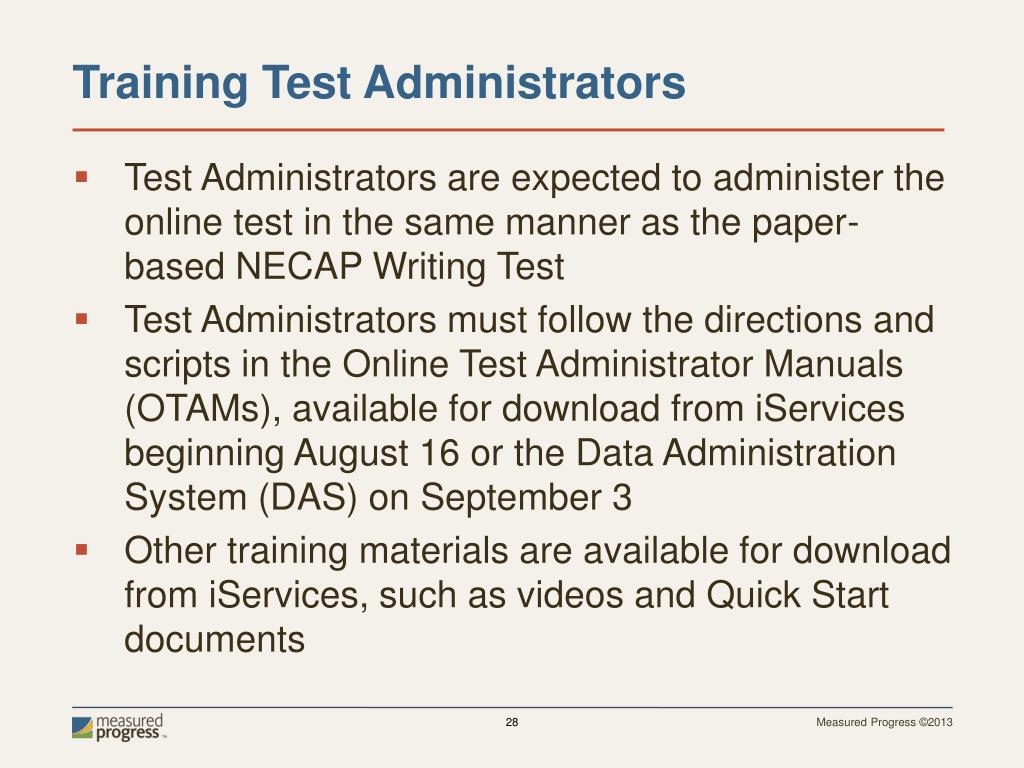 Training Test Administrators

▪ Test Administrators are expected to administer the online test in the same manner as the paper-based NECAP Writing Test

▪ Test Administrators must follow the directions and scripts in the Online Test Administrator Manuals (OTAMs), available for download from iServices beginning August 16 or the Data Administration System (DAS) on September 3

▪ Other training materials are available for download from iServices, such as videos and Quick Start documents

measured progress™

28

Measured Progress ©2013